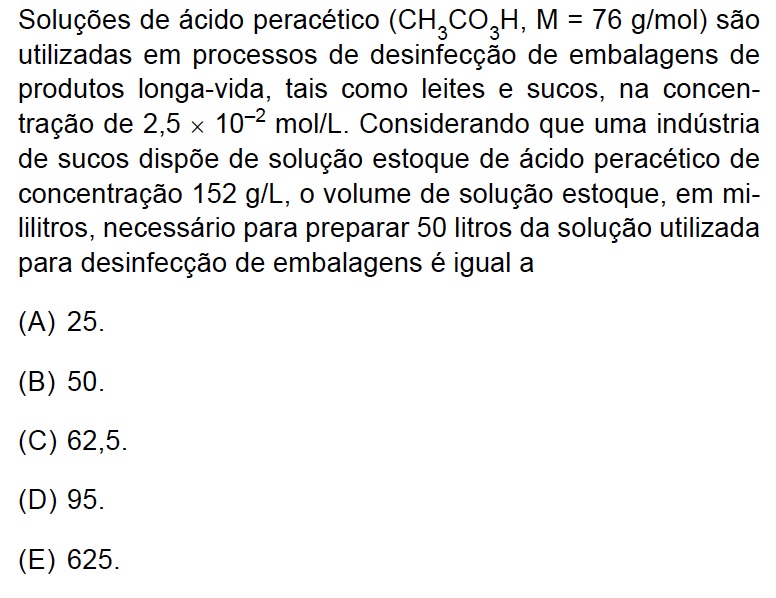 Soluções de ácido peracético ($CH_3CO_3H$, M = 76 g/mol) são utilizadas em processos de desinfecção de embalagens de produtos longa-vida, tais como leites e sucos, na concentração de $2,5 \times 10^{-2}$ mol/L. Considerando que uma indústria de sucos dispõe de solução estoque de ácido peracético de concentração 152 g/L, o volume de solução estoque, em mililitros, necessário para preparar 50 litros da solução utilizada para desinfecção de embalagens é igual a

(A) 25.

(B) 50.

(C) 62,5.

(D) 95.

(E) 625.